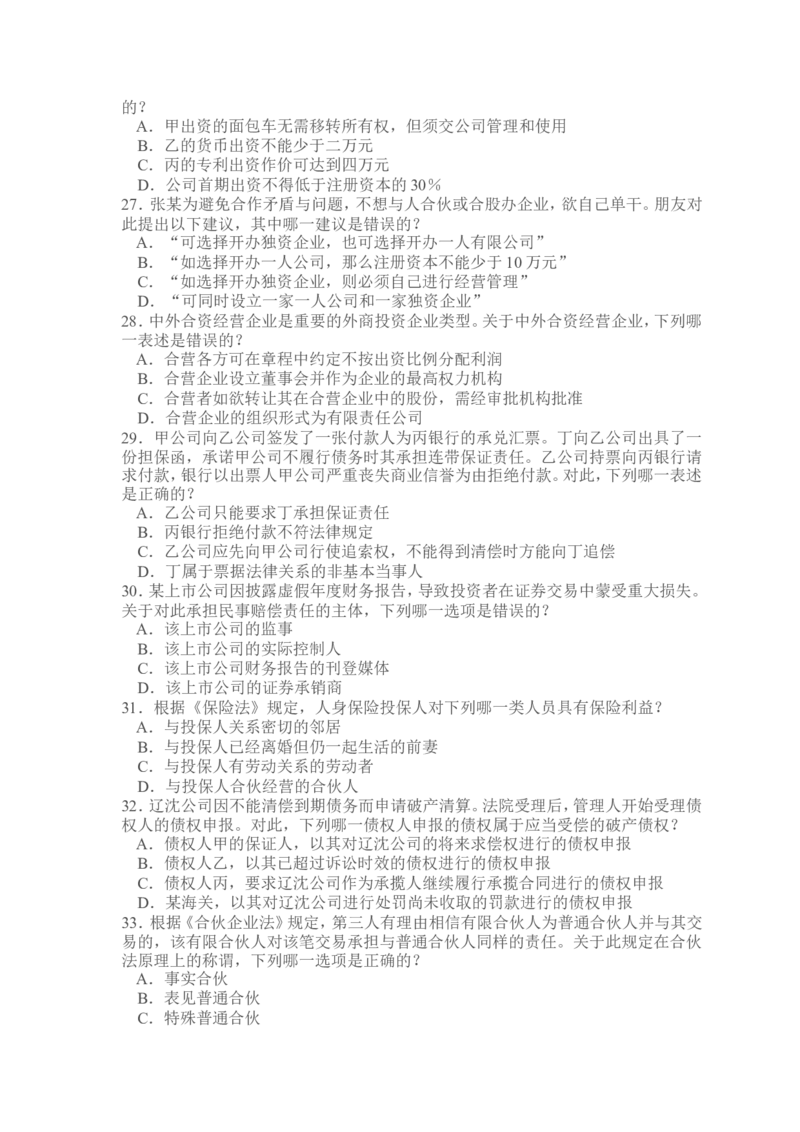 的？
A．甲出资的面包车无需移转所有权，但须交公司管理和使用
B．乙的货币出资不能少于二万元
C．丙的专利出资作价可达到四万元
D．公司首期出资不得低于注册资本的 30％
27．张某为避免合作矛盾与问题，不想与人合伙或合股办企业，欲自己单干。朋友对此提出以下建议，其中哪一建议是错误的？
A．“可选择开办独资企业，也可选择开办一人有限公司”
B．“如选择开办一人公司，那么注册资本不能少于 10 万元”
C．“如选择开办独资企业，则必须自己进行经营管理”
D．“可同时设立一家一人公司和一家独资企业”
28．中外合资经营企业是重要的外商投资企业类型。关于中外合资经营企业，下列哪一表述是错误的？
A．合营各方可在章程中约定不按出资比例分配利润
B．合营企业设立董事会并作为企业的最高权力机构
C．合营者如欲转让其在合营企业中的股份，需经审批机构批准
D．合营企业的组织形式为有限责任公司
29．甲公司向乙公司签发了一张付款人为丙银行的承兑汇票。丁向乙公司出具了一份担保函，承诺甲公司不履行债务时其承担连带保证责任。乙公司持票向丙银行请求付款，银行以出票人甲公司严重丧失商业信誉为由拒绝付款。对此，下列哪一表述是正确的？
A．乙公司只能要求丁承担保证责任
B．丙银行拒绝付款不符法律规定
C．乙公司应先向甲公司行使追索权，不能得到清偿时方能向丁追偿
D．丁属于票据法律关系的非基本当事人
30．某上市公司因披露虚假年度财务报告，导致投资者在证券交易中蒙受重大损失。关于对此承担民事赔偿责任的主体，下列哪一选项是错误的？
A．该上市公司的监事
B．该上市公司的实际控制人
C．该上市公司财务报告的刊登媒体
D．该上市公司的证券承销商
31．根据《保险法》规定，人身保险投保人对下列哪一类人员具有保险利益？
A．与投保人关系密切的邻居
B．与投保人已经离婚但仍一起生活的前妻
C．与投保人有劳动关系的劳动者
D．与投保人合伙经营的合伙人
32．辽沈公司因不能清偿到期债务而申请破产清算。法院受理后，管理人开始受理债权人的债权申报。对此，下列哪一债权人申报的债权属于应当受偿的破产债权？
A．债权人甲的保证人，以其对辽沈公司的将来求偿权进行的债权申报
B．债权人乙，以其已超过诉讼时效的债权进行的债权申报
C．债权人丙，要求辽沈公司作为承揽人继续履行承揽合同进行的债权申报
D．某海关，以其对辽沈公司进行处罚尚未收取的罚款进行的债权申报
33．根据《合伙企业法》规定，第三人有理由相信有限合伙人为普通合伙人并与其交易的，该有限合伙人对该笔交易承担与普通合伙人同样的责任。关于此规定在合伙法原理上的称谓，下列哪一选项是正确的？
A．事实合伙
B．表见普通合伙
C．特殊普通合伙